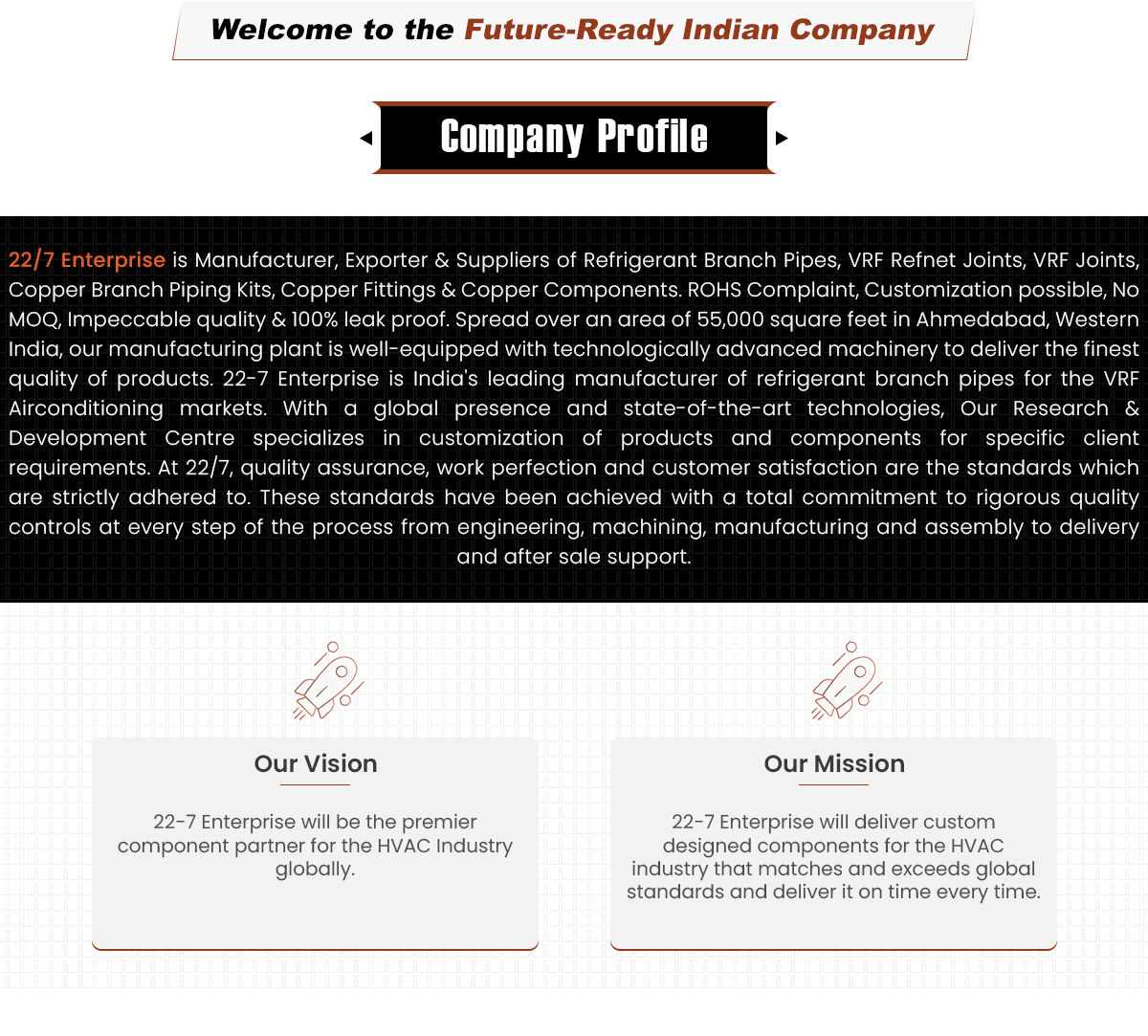 Welcome to the Future-Ready Indian Company

Company Profile

22/7 Enterprise is Manufacturer, Exporter & Suppliers of Refrigerant Branch Pipes, VRF Refnet Joints, VRF Joints, Copper Branch Piping Kits, Copper Fittings & Copper Components. ROHS Complaint, Customization possible, No MOQ, Impeccable quality & 100% leak proof. Spread over an area of 55,000 square feet in Ahmedabad, Western India, our manufacturing plant is well-equipped with technologically advanced machinery to deliver the finest quality of products. 22-7 Enterprise is India's leading manufacturer of refrigerant branch pipes for the VRF Airconditioning markets. With a global presence and state-of-the-art technologies, Our Research & Development Centre specializes in customization of products and components for specific client requirements. At 22/7, quality assurance, work perfection and customer satisfaction are the standards which are strictly adhered to. These standards have been achieved with a total commitment to rigorous quality controls at every step of the process from engineering, machining, manufacturing and assembly to delivery and after sale support.

Our Vision

22-7 Enterprise will be the premier component partner for the HVAC Industry globally.

Our Mission

22-7 Enterprise will deliver custom designed components for the HVAC industry that matches and exceeds global standards and deliver it on time every time.